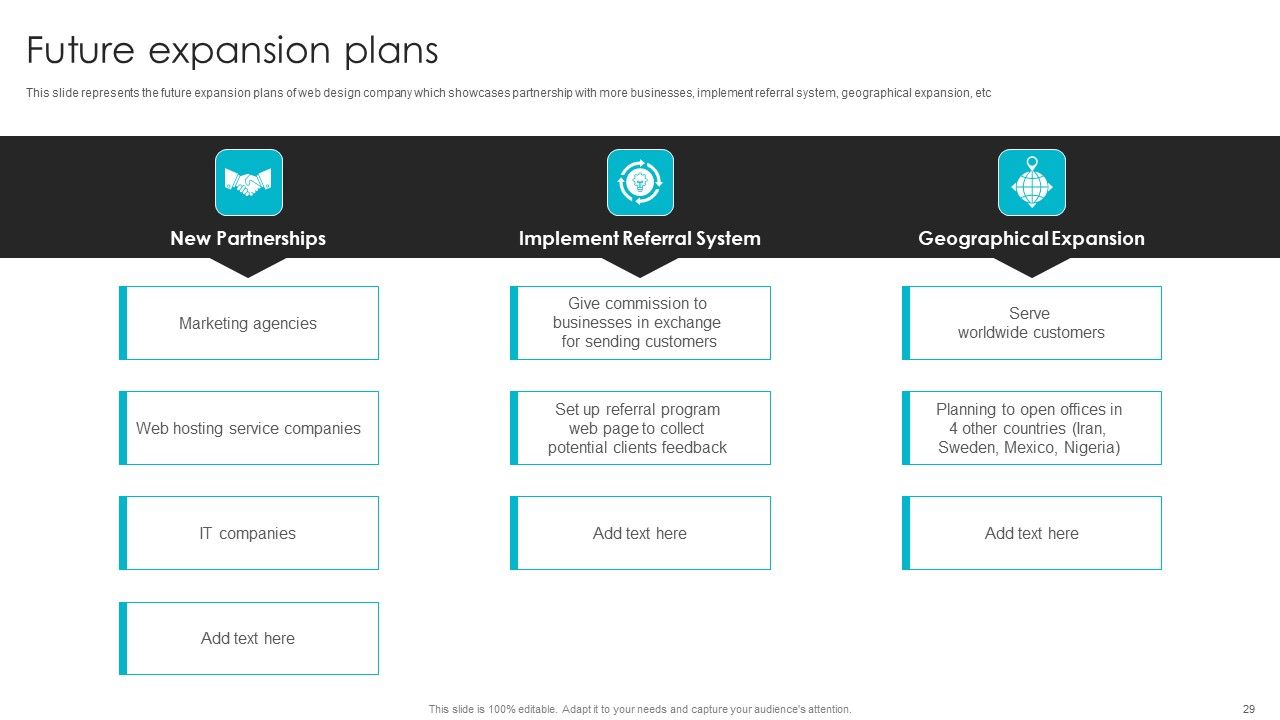 Future expansion plans

This slide represents the future expansion plans of web design company which showcases partnership with more businesses, implement referral system, geographical expansion, etc

New Partnerships

Marketing agencies

Web hosting service companies

IT companies

Add text here

Implement Referral System

Give commission to businesses in exchange for sending customers

Set up referral program web page to collect potential clients feedback

Add text here

Geographical Expansion

Serve worldwide customers

Planning to open offices in 4 other countries (Iran, Sweden, Mexico, Nigeria)

Add text here

This slide is 100% editable. Adapt it to your needs and capture your audience's attention.

29